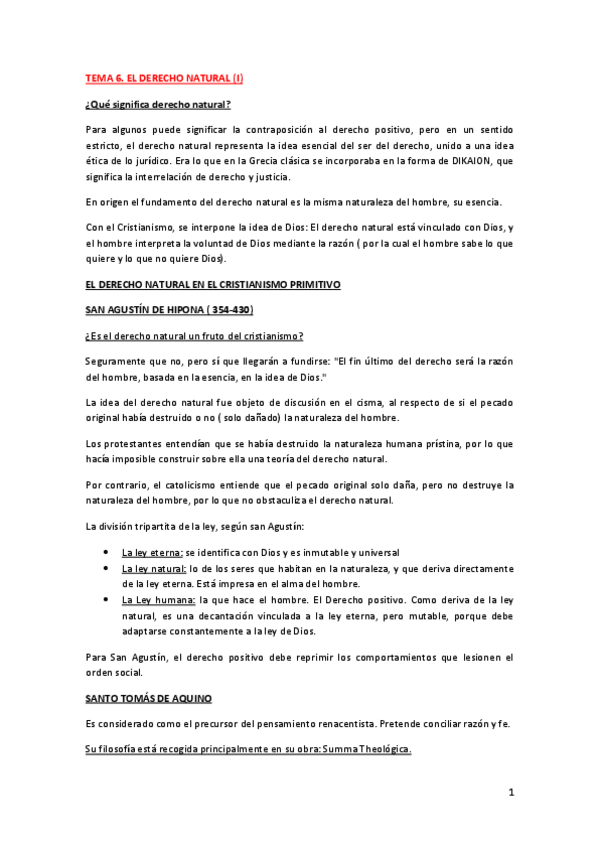 TEMA 6. EL DERECHO NATURAL (I)

¿Qué significa derecho natural?

Para algunos puede significar la contraposición al derecho positivo, pero en un sentido estricto, el derecho natural representa la idea esencial del ser del derecho, unido a una idea ética de lo jurídico. Era lo que en la Grecia clásica se incorporaba en la forma de DIKAION, que significa la interrelación de derecho y justicia.

En origen el fundamento del derecho natural es la misma naturaleza del hombre, su esencia.

Con el Cristianismo, se interpone la idea de Dios: El derecho natural está vinculado con Dios, y el hombre interpreta la voluntad de Dios mediante la razón ( por la cual el hombre sabe lo que quiere y lo que no quiere Dios).

EL DERECHO NATURAL EN EL CRISTIANISMO PRIMITIVO

SAN AGUSTÍN DE HIPONA ( 354-430)

¿Es el derecho natural un fruto del cristianismo?

Seguramente que no, pero sí que llegarán a fundirse: "El fin último del derecho será la razón del hombre, basada en la esencia, en la idea de Dios."

La idea del derecho natural fue objeto de discusión en el cisma, al respecto de si el pecado original había destruido o no ( solo dañado) la naturaleza del hombre.

Los protestantes entendían que se había destruido la naturaleza humana prístina, por lo que hacía imposible construir sobre ella una teoría del derecho natural.

Por contrario, el catolicismo entiende que el pecado original solo daña, pero no destruye la naturaleza del hombre, por lo que no obstaculiza el derecho natural.

La división tripartita de la ley, según san Agustín:

• La ley eterna: se identifica con Dios y es inmutable y universal
• La ley natural: lo de los seres que habitan en la naturaleza, y que deriva directamente de la ley eterna. Está impresa en el alma del hombre.
• La Ley humana: la que hace el hombre. El Derecho positivo. Como deriva de la ley natural, es una decantación vinculada a la ley eterna, pero mutable, porque debe adaptarse constantemente a la ley de Dios.

Para San Agustín, el derecho positivo debe reprimir los comportamientos que lesionen el orden social.

SANTO TOMÁS DE AQUINO

Es considerado como el precursor del pensamiento renacentista. Pretende conciliar razón y fe.

Su filosofía está recogida principalmente en su obra: Summa Theológica.

1